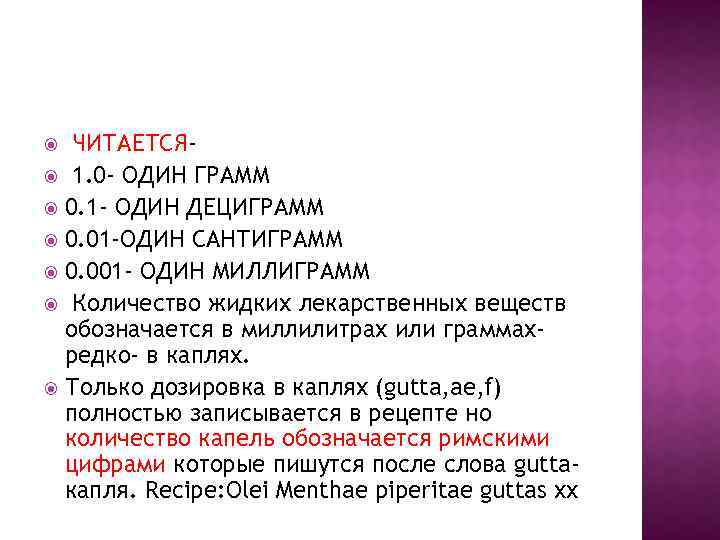 ЧИТАЕТСЯ-
1.0- ОДИН ГРАММ
0.1- ОДИН ДЕЦИГРАММ
0.01-ОДИН САНТИГРАММ
0.001- ОДИН МИЛЛИГРАММ
Количество жидких лекарственных веществ обозначается в миллилитрах или граммах-редко- в каплях.
Только дозировка в каплях (gutta,ae,f) полностью записывается в рецепте но количество капель обозначается римскими цифрами которые пишутся после слова gutta-капля. Recipe:Olei Menthae piperitae guttas xx